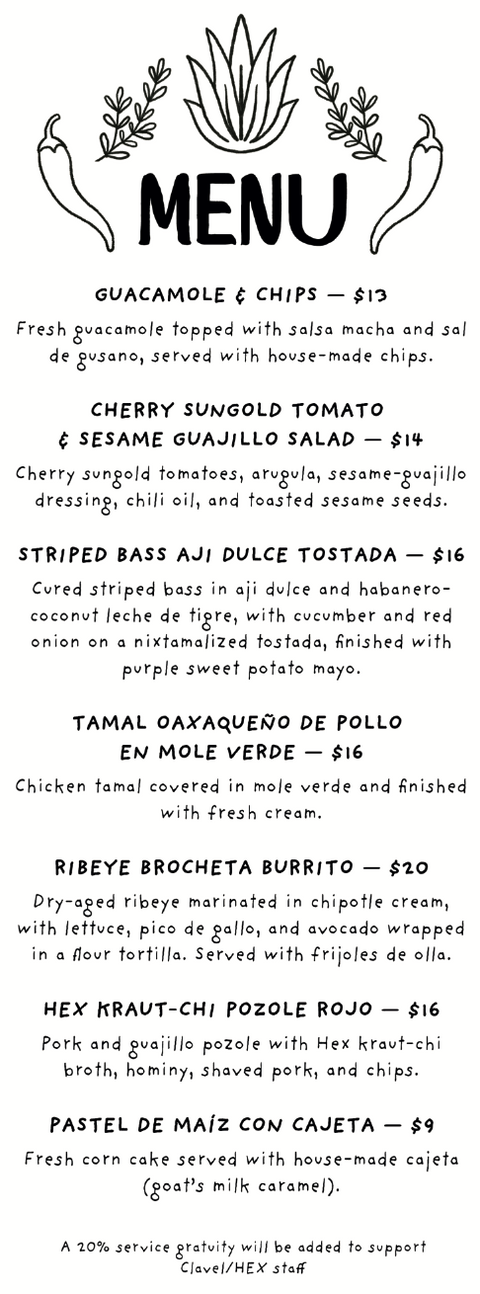 MENU

GUACAMOLE & CHIPS — $13

Fresh guacamole topped with salsa macha and sal de gusano, served with house-made chips.

CHERRY SUNGOLD TOMATO & SESAME GUAJILLO SALAD — $14

Cherry sungold tomatoes, arugula, sesame-guajillo dressing, chili oil, and toasted sesame seeds.

STRIPED BASS AJI DULCE TOSTADA — $16

Cured striped bass in aji dulce and habanero-coconut leche de tigre, with cucumber and red onion on a nixtamalized tostada, finished with purple sweet potato mayo.

TAMAL OAXAQUEÑO DE POLLO EN MOLE VERDE — $16

Chicken tamal covered in mole verde and finished with fresh cream.

RIBEYE BROCHETA BURRITO — $20

Dry-aged ribeye marinated in chipotle cream, with lettuce, pico de gallo, and avocado wrapped in a flour tortilla. Served with frijoles de olla.

HEX KRAUT-CHI POZOLE ROJO — $16

Pork and guajillo pozole with Hex kraut-chi broth, hominy, shaved pork, and chips.

PASTEL DE MAÍZ CON CAJETA — $9

Fresh corn cake served with house-made cajeta (goat's milk caramel).

A 20% service gratuity will be added to support Clavel/HEX staff